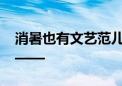 消暑也有文艺范儿
——